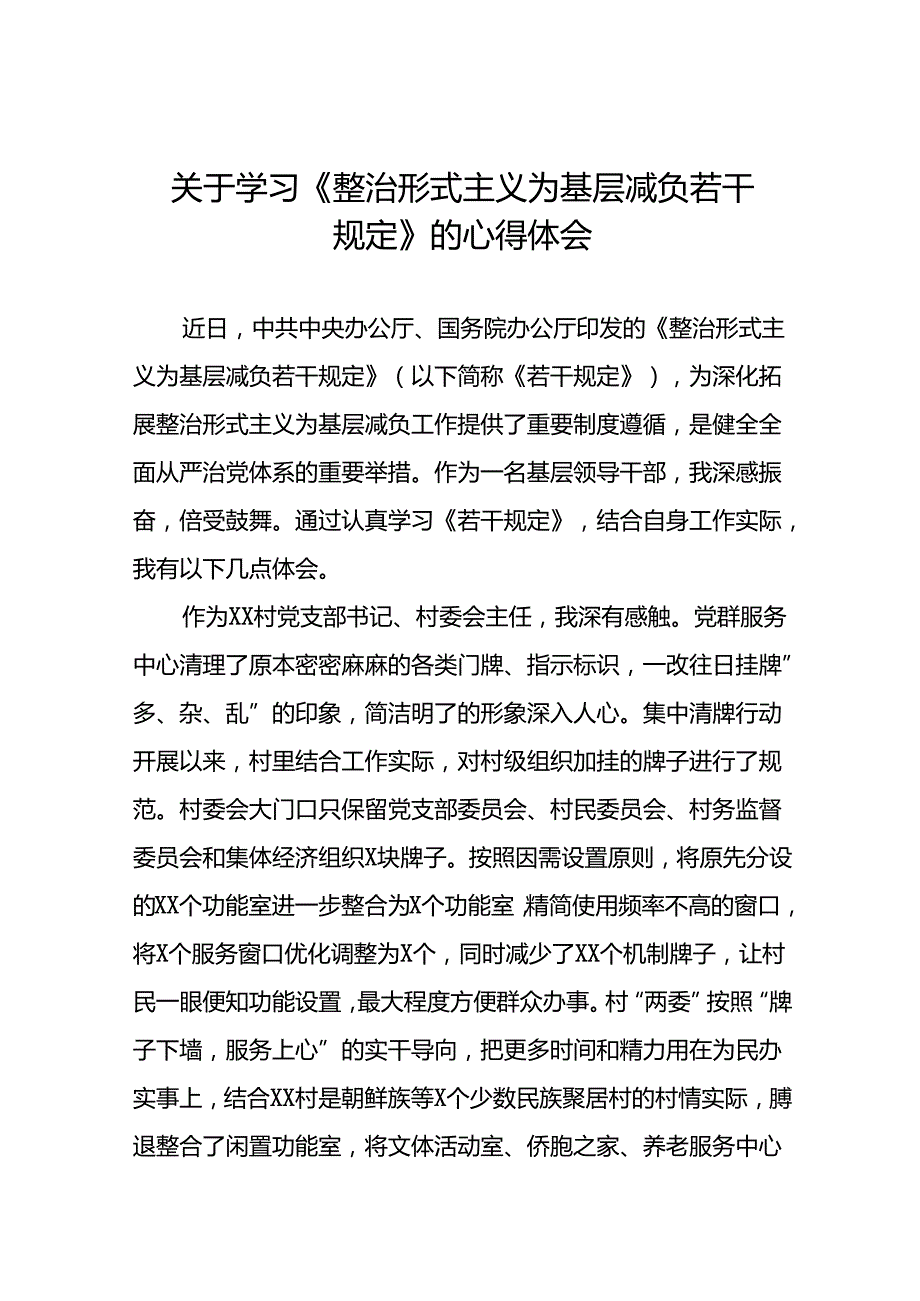 关于学习《整治形式主义为基层减负若干规定》的心得体会

近日，中共中央办公厅、国务院办公厅印发的《整治形式主义为基层减负若干规定》（以下简称《若干规定》），为深化拓展整治形式主义为基层减负工作提供了重要制度遵循，是健全全面从严治党体系的重要举措。作为一名基层领导干部，我深感振奋，倍受鼓舞。通过认真学习《若干规定》，结合自身工作实际，我有以下几点体会。

作为XX村党支部书记、村委会主任，我深有感触。党群服务中心清理了原本密密麻麻的各类门牌、指示标识，一改往日挂牌”多、杂、乱”的印象，简洁明了的形象深入人心。集中清牌行动开展以来，村里结合工作实际，对村级组织加挂的牌子进行了规范。村委会大门口只保留党支部委员会、村民委员会、村务监督委员会和集体经济组织X块牌子。按照因需设置原则，将原先分设的XX个功能室进一步整合为X个功能室 精简使用频率不高的窗口，将X个服务窗口优化调整为X个，同时减少了XX个机制牌子，让村民一眼便知功能设置，最大程度方便群众办事。村“两委”按照“牌子下墙，服务上心”的实干导向，把更多时间和精力用在为民办实事上，结合XX村是朝鲜族等X个少数民族聚居村的村情实际，腾退整合了闲置功能室，将文体活动室、侨胞之家、养老服务中心